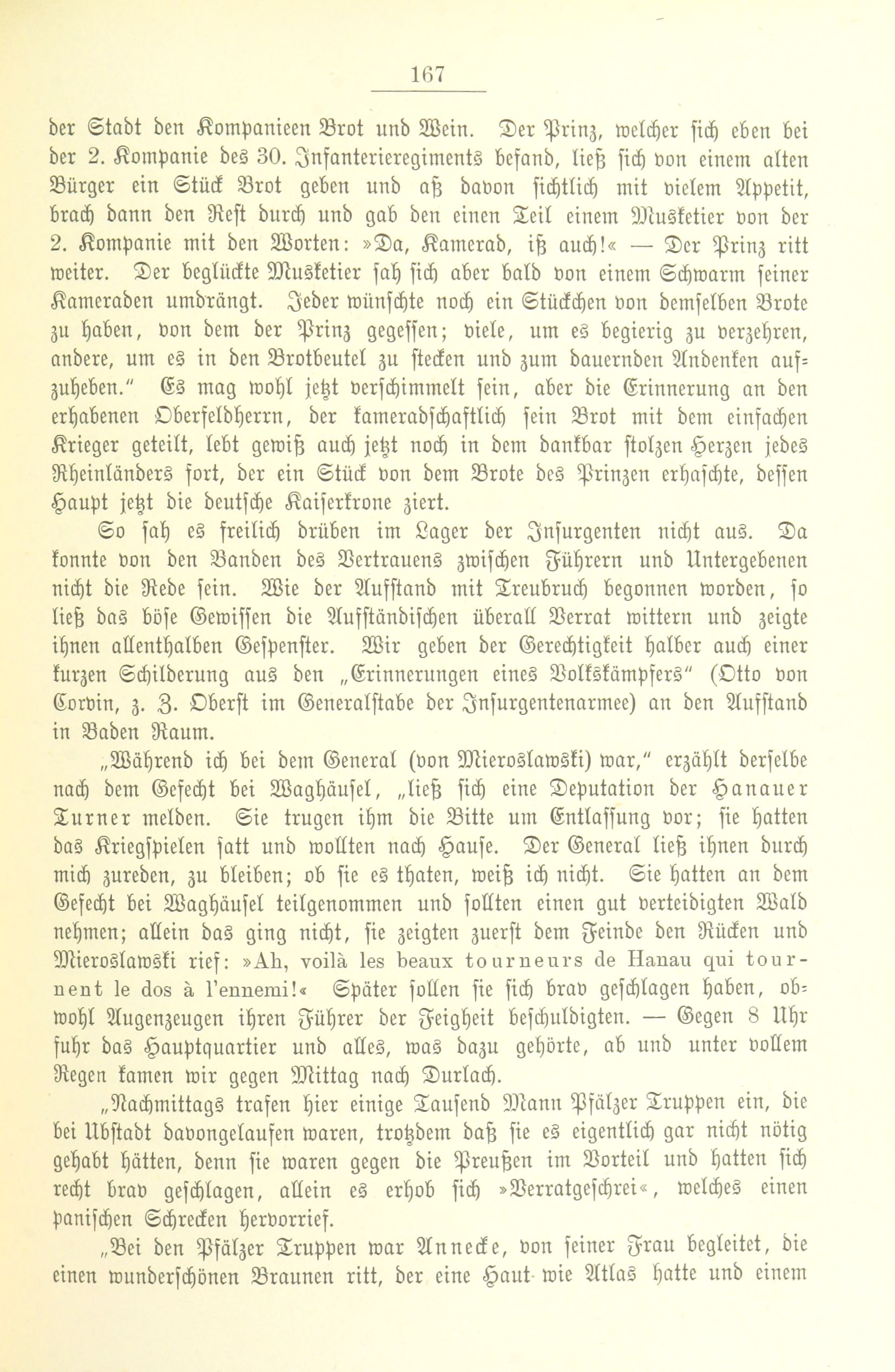 167

der Stadt den Kompanieen Brot und Wein. Der Prinz, welcher sich eben bei der 2. Kompanie des 30. Infanterieregiments befand, ließ sich von einem alten Bürger ein Stück Brot geben und aß davon sichtlich mit vielem Appetit, brach dann den Rest durch und gab den einen Teil einem Musketier von der 2. Kompanie mit den Worten: »Da, Kamerad, iß auch!« — Der Prinz ritt weiter. Der beglückte Musketier sah sich aber bald von einem Schwarm seiner Kameraden umdrängt. Jeder wünschte noch ein Stückchen von demselben Brote zu haben, von dem der Prinz gegessen; viele, um es begierig zu verzehren, andere, um es in den Brotbeutel zu stecken und zum dauernden Andenken aufzuheben." Es mag wohl jetzt verschimmelt sein, aber die Erinnerung an den erhabenen Oberfeldherrn, der kameradschaftlich sein Brot mit dem einfachen Krieger geteilt, lebt gewiß auch jetzt noch in dem dankbar stolzen Herzen jedes Rheinländers fort, der ein Stück von dem Brote des Prinzen erhaschte, dessen Haupt jetzt die deutsche Kaiserkrone ziert.

So sah es freilich drüben im Lager der Insurgenten nicht aus. Da konnte von den Banden des Vertrauens zwischen Führern und Untergebenen nicht die Rede sein. Wie der Aufstand mit Treubruch begonnen worden, so ließ das böse Gewissen die Aufständischen überall Verrat wittern und zeigte ihnen allenthalben Gespenster. Wir geben der Gerechtigkeit halber auch einer kurzen Schilderung aus den „Erinnerungen eines Volkskämpfers" (Otto von Corvin, z. Z. Oberst im Generalstabe der Insurgentenarmee) an den Aufstand in Baden Raum.

„Während ich bei dem General (von Mieroslawski) war," erzählt derselbe nach dem Gefecht bei Waghäusel, „ließ sich eine Deputation der Hanauer Turner melden. Sie trugen ihm die Bitte um Entlassung vor; sie hatten das Kriegspielen satt und wollten nach Hause. Der General ließ ihnen durch mich zureden, zu bleiben; ob sie es thaten, weiß ich nicht. Sie hatten an dem Gefecht bei Waghäusel teilgenommen und sollten einen gut verteidigten Wald nehmen; allein das ging nicht, sie zeigten zuerst dem Feinde den Rücken und Mieroslawski rief: »Ah, voilà les beaux tourneurs de Hanau qui tournent le dos à l'ennemi!« Später sollen sie sich brav geschlagen haben, obwohl Augenzeugen ihren Führer der Feigheit beschuldigten. — Gegen 8 Uhr fuhr das Hauptquartier und alles, was dazu gehörte, ab und unter vollem Regen kamen wir gegen Mittag nach Durlach.

„Nachmittags trafen hier einige Tausend Mann Pfälzer Truppen ein, die bei Ubstadt davongelaufen waren, trotzdem daß sie es eigentlich gar nicht nötig gehabt hätten, denn sie waren gegen die Preußen im Vorteil und hatten sich recht brav geschlagen, allein es erhob sich »Verratgeschrei«, welches einen panischen Schrecken hervorrief.

„Bei den Pfälzer Truppen war Annecke, von seiner Frau begleitet, die einen wunderschönen Braunen ritt, der eine Haut wie Atlas hatte und einem